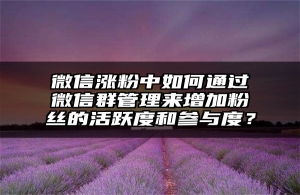 微信涨粉中如何通过微信群管理来增加粉丝的活跃度和参与度？